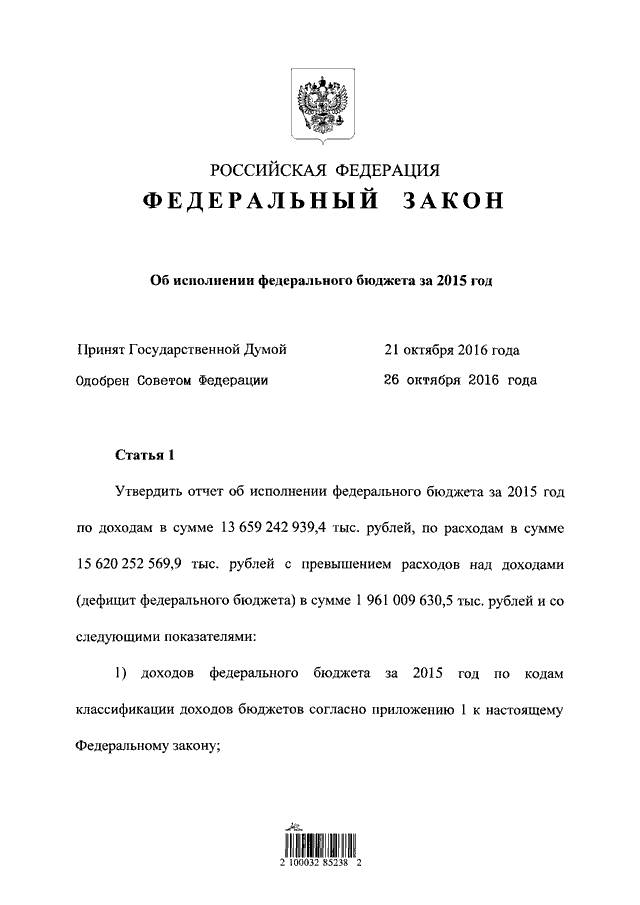 РОССИЙСКАЯ ФЕДЕРАЦИЯ
ФЕДЕРАЛЬНЫЙ ЗАКОН

Об исполнении федерального бюджета за 2015 год

Принят Государственной Думой 21 октября 2016 года
Одобрен Советом Федерации 26 октября 2016 года

Статья 1

Утвердить отчет об исполнении федерального бюджета за 2015 год по доходам в сумме 13 659 242 939,4 тыс. рублей, по расходам в сумме 15 620 252 569,9 тыс. рублей с превышением расходов над доходами (дефицит федерального бюджета) в сумме 1 961 009 630,5 тыс. рублей и со следующими показателями:

1) доходов федерального бюджета за 2015 год по кодам классификации доходов бюджетов согласно приложению 1 к настоящему Федеральному закону;

2 100032 85238 2